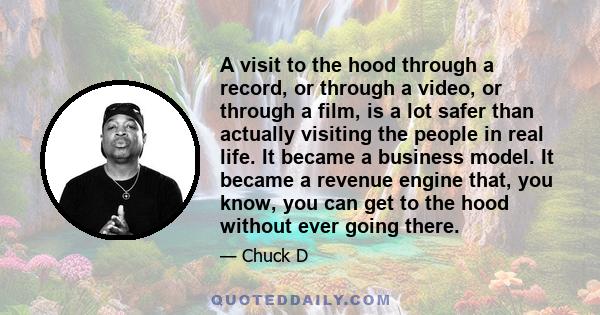 A visit to the hood through a record, or through a video, or through a film, is a lot safer than actually visiting the people in real life. It became a business model. It became a revenue engine that, you know, you can get to the hood without ever going there.

— Chuck D

QUOTEDDAILY.COM